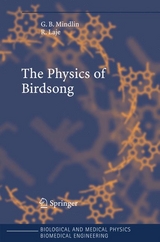 G. B. Mindlin
R. Laje

The Physics of Birdsong

Springer

BIOLOGICAL AND MEDICAL PHYSICS
BIOMEDICAL ENGINEERING